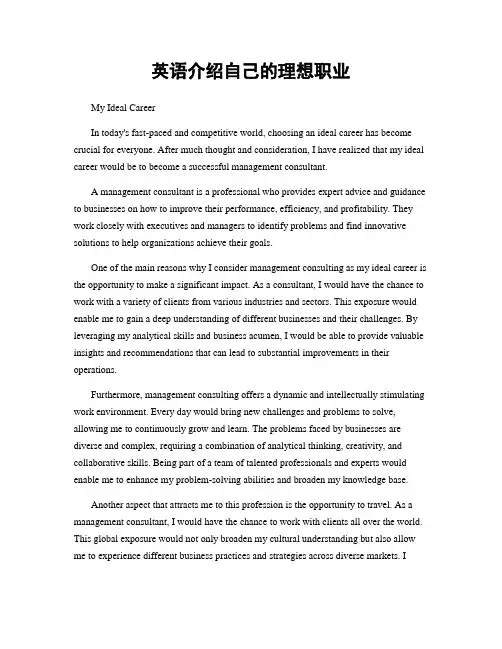 英语介绍自己的理想职业

My Ideal Career

In today's fast-paced and competitive world, choosing an ideal career has become crucial for everyone. After much thought and consideration, I have realized that my ideal career would be to become a successful management consultant.

A management consultant is a professional who provides expert advice and guidance to businesses on how to improve their performance, efficiency, and profitability. They work closely with executives and managers to identify problems and find innovative solutions to help organizations achieve their goals.

One of the main reasons why I consider management consulting as my ideal career is the opportunity to make a significant impact. As a consultant, I would have the chance to work with a variety of clients from various industries and sectors. This exposure would enable me to gain a deep understanding of different businesses and their challenges. By leveraging my analytical skills and business acumen, I would be able to provide valuable insights and recommendations that can lead to substantial improvements in their operations.

Furthermore, management consulting offers a dynamic and intellectually stimulating work environment. Every day would bring new challenges and problems to solve, allowing me to continuously grow and learn. The problems faced by businesses are diverse and complex, requiring a combination of analytical thinking, creativity, and collaborative skills. Being part of a team of talented professionals and experts would enable me to enhance my problem-solving abilities and broaden my knowledge base.

Another aspect that attracts me to this profession is the opportunity to travel. As a management consultant, I would have the chance to work with clients all over the world. This global exposure would not only broaden my cultural understanding but also allow me to experience different business practices and strategies across diverse markets. I